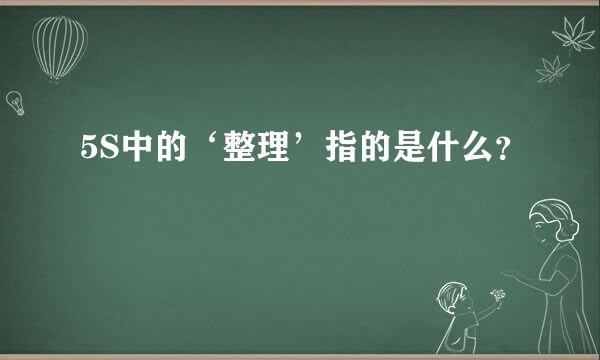 5S中的‘整理’指的是什么?